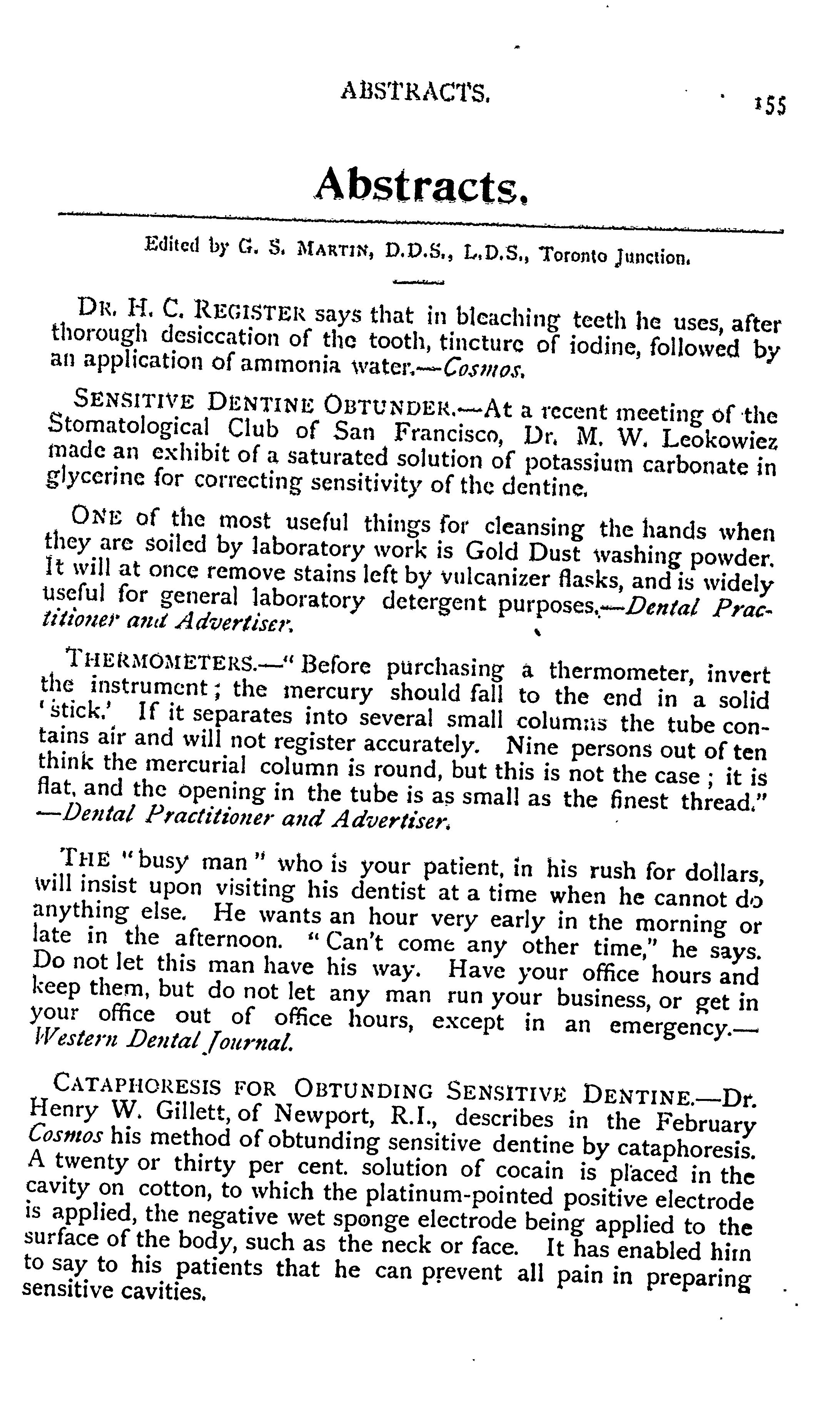 ABSTRACTS. 155

Abstracts.

Edited by G. S. MARTIN, D.D.S., L.D.S., Toronto Junction.

DR. H. C. REGISTER says that in bleaching teeth he uses, after thorough desiccation of the tooth, tincture of iodine, followed by an application of ammonia water.—Cosmos.

SENSITIVE DENTINE OBTUNDER.—At a recent meeting of the Stomatological Club of San Francisco, Dr. M. W. Leokowiez made an exhibit of a saturated solution of potassium carbonate in glycerine for correcting sensitivity of the dentine.

ONE of the most useful things for cleansing the hands when they are soiled by laboratory work is Gold Dust washing powder. It will at once remove stains left by vulcanizer flasks, and is widely useful for general laboratory detergent purposes.—Dental Practitioner and Advertiser.

THERMOMETERS.—"Before purchasing a thermometer, invert the instrument; the mercury should fall to the end in a solid 'stick.' If it separates into several small columns the tube contains air and will not register accurately. Nine persons out of ten think the mercurial column is round, but this is not the case; it is flat, and the opening in the tube is as small as the finest thread." —Dental Practitioner and Advertiser.

THE "busy man" who is your patient, in his rush for dollars, will insist upon visiting his dentist at a time when he cannot do anything else. He wants an hour very early in the morning or late in the afternoon. "Can't come any other time," he says. Do not let this man have his way. Have your office hours and keep them, but do not let any man run your business, or get in your office out of office hours, except in an emergency.—Western Dental Journal.

CATAPHORESIS FOR OBTUNDING SENSITIVE DENTINE.—Dr. Henry W. Gillett, of Newport, R.I., describes in the February Cosmos his method of obtunding sensitive dentine by cataphoresis. A twenty or thirty per cent. solution of cocain is placed in the cavity on cotton, to which the platinum-pointed positive electrode is applied, the negative wet sponge electrode being applied to the surface of the body, such as the neck or face. It has enabled him to say to his patients that he can prevent all pain in preparing sensitive cavities.